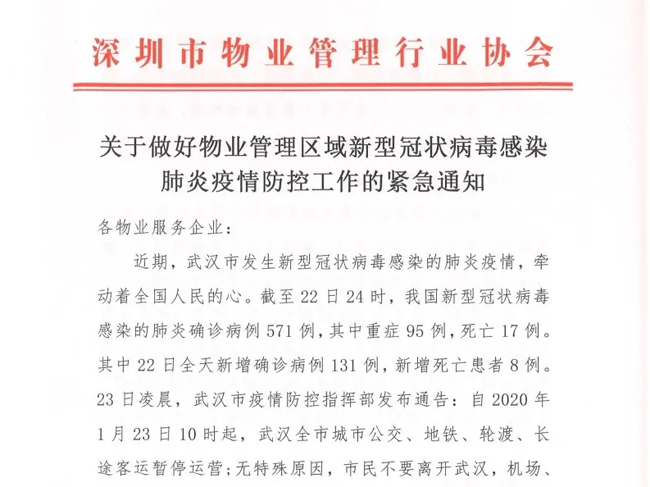 深圳市物业管理行业协会

关于做好物业管理区域新型冠状病毒感染肺炎疫情防控工作的紧急通知

各物业服务企业：

近期，武汉市发生新型冠状病毒感染的肺炎疫情，牵动着全国人民的心。截至22日24时，我国新型冠状病毒感染的肺炎确诊病例571例，其中重症95例，死亡17例。其中22日全天新增确诊病例131例，新增死亡患者8例。23日凌晨，武汉市疫情防控指挥部发布通告：自2020年1月23日10时起，武汉全市城市公交、地铁、轮渡、长途客运暂停运营；无特殊原因，市民不要离开武汉，机场、